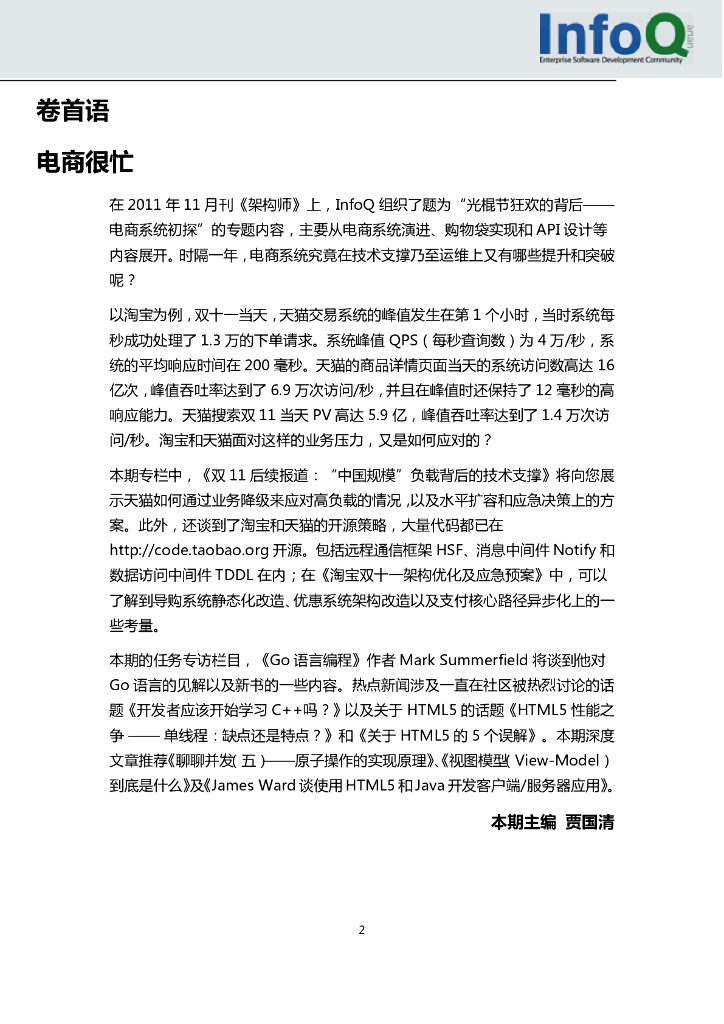 InfoQ
Queue
Enterprise Software Development Community

卷首语

电商很忙

在 2011 年 11 月刊《架构师》上，InfoQ 组织了题为“光棍节狂欢的背后——电商系统初探”的专题内容，主要从电商系统演进、购物袋实现和 API 设计等内容展开。时隔一年，电商系统究竟在技术支撑乃至运维上又有哪些提升和突破呢？

以淘宝为例，双十一当天，天猫交易系统的峰值发生在第 1 个小时，当时系统每秒成功处理了 1.3 万的下单请求。系统峰值 QPS（每秒查询数）为 4 万/秒，系统的平均响应时间在 200 毫秒。天猫的商品详情页面当天的系统访问数高达 16 亿次，峰值吞吐率达到了 6.9 万次访问/秒，并且在峰值时还保持了 12 毫秒的高响应能力。天猫搜索双 11 当天 PV 高达 5.9 亿，峰值吞吐率达到了 1.4 万次访问/秒。淘宝和天猫面对这样的业务压力，又是如何应对的？

本期专栏中，《双 11 后续报道：“中国规模”负载背后的技术支撑》将向您展示天猫如何通过业务降级来应对高负载的情况，以及水平扩容和应急决策上的方案。此外，还谈到了淘宝和天猫的开源策略，大量代码都已在 http://code.taobao.org 开源。包括远程通信框架 HSF、消息中间件 Notify 和数据访问中间件 TDDL 在内；在《淘宝双十一架构优化及应急预案》中，可以了解到导购系统静态化改造、优惠系统架构改造以及支付核心路径异步化上的一些考量。

本期的任务专访栏目，《Go 语言编程》作者 Mark Summerfield 将谈到他对 Go 语言的见解以及新书的一些内容。热点新闻涉及一直在社区被热烈讨论的话题《开发者应该开始学习 C++吗？》以及关于 HTML5 的话题《HTML5 性能之争 —— 单线程：缺点还是特点？》和《关于 HTML5 的 5 个误解》。本期深度文章推荐《聊聊并发（五）——原子操作的实现原理》、《视图模型（View-Model）到底是什么》及《James Ward 谈使用 HTML5 和 Java 开发客户端/服务器应用》。

本期主编 贾国清

2